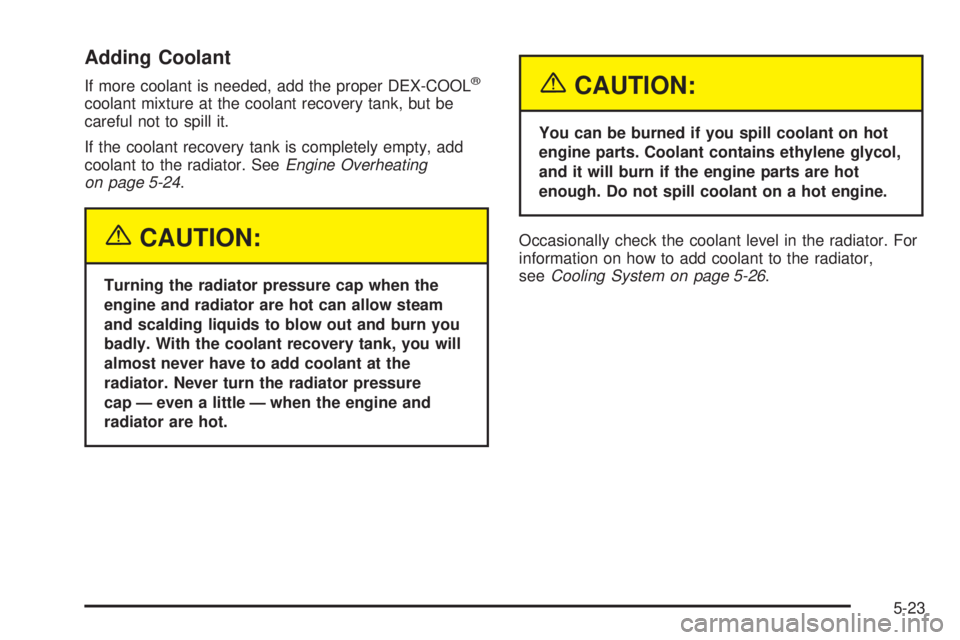 Adding Coolant

If more coolant is needed, add the proper DEX-COOL® coolant mixture at the coolant recovery tank, but be careful not to spill it.

If the coolant recovery tank is completely empty, add coolant to the radiator. See Engine Overheating on page 5-24.

CAUTION:

Turning the radiator pressure cap when the engine and radiator are hot can allow steam and scalding liquids to blow out and burn you badly. With the coolant recovery tank, you will almost never have to add coolant at the radiator. Never turn the radiator pressure cap — even a little — when the engine and radiator are hot.

CAUTION:

You can be burned if you spill coolant on hot engine parts. Coolant contains ethylene glycol, and it will burn if the engine parts are hot enough. Do not spill coolant on a hot engine.

Occasionally check the coolant level in the radiator. For information on how to add coolant to the radiator, see Cooling System on page 5-26.

5-23

carmanualsonline.info